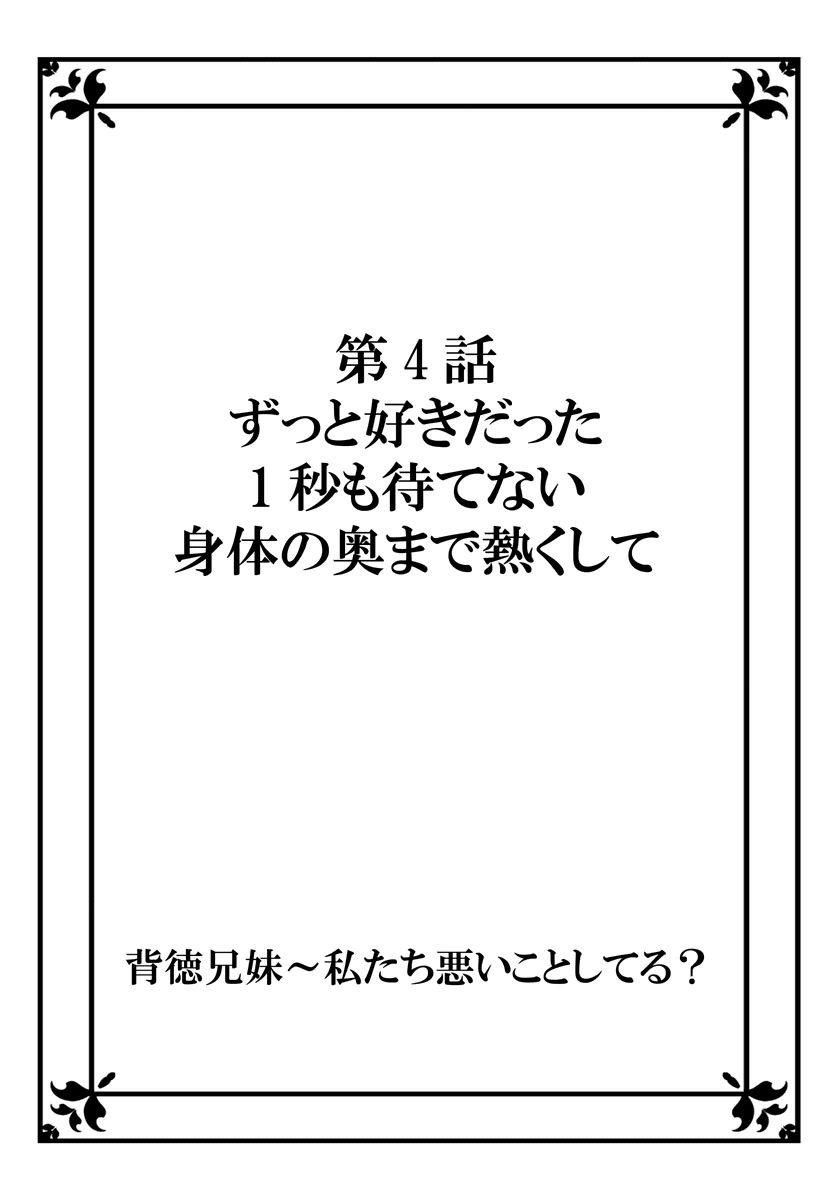 第４話
ずっと好きだった
１秒も待てない
身体の奥まで熱くして

背徳兄妹～私たち悪いことしてる？